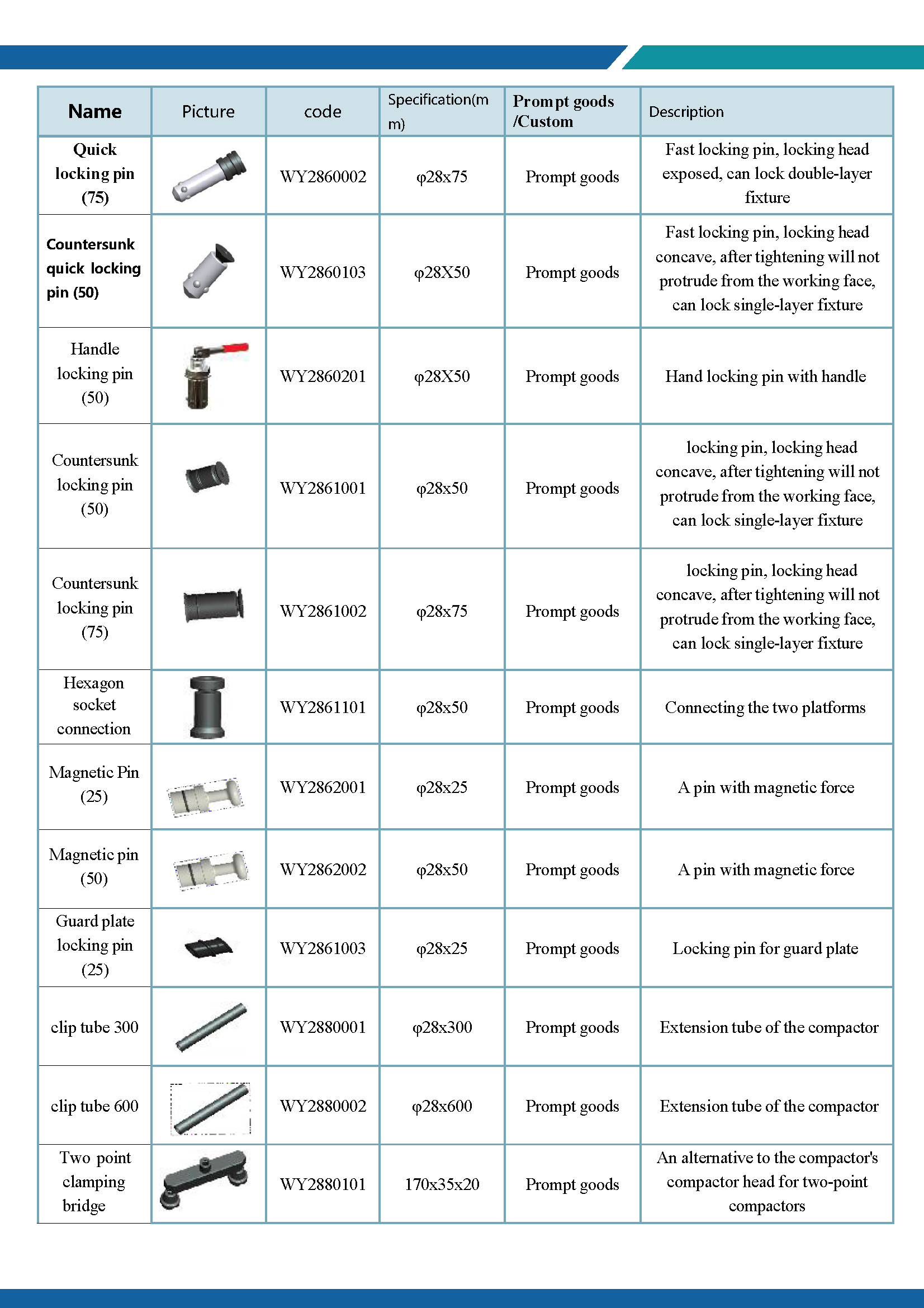 | Name | Picture | code | Specification(mm) | Prompt goods /Custom | Description |
|---|---|---|---|---|---|
| Quick locking pin (75) | | WY2860002 | φ28x75 | Prompt goods | Fast locking pin, locking head exposed, can lock double-layer fixture |
| Countersunk quick locking pin (50) | | WY2860103 | φ28X50 | Prompt goods | Fast locking pin, locking head concave, after tightening will not protrude from the working face, can lock single-layer fixture |
| Handle locking pin (50) | | WY2860201 | φ28X50 | Prompt goods | Hand locking pin with handle |
| Countersunk locking pin (50) | | WY2861001 | φ28x50 | Prompt goods | locking pin, locking head concave, after tightening will not protrude from the working face, can lock single-layer fixture |
| Countersunk locking pin (75) | | WY2861002 | φ28x75 | Prompt goods | locking pin, locking head concave, after tightening will not protrude from the working face, can lock single-layer fixture |
| Hexagon socket connection | | WY2861101 | φ28x50 | Prompt goods | Connecting the two platforms |
| Magnetic Pin (25) | | WY2862001 | φ28x25 | Prompt goods | A pin with magnetic force |
| Magnetic pin (50) | | WY2862002 | φ28x50 | Prompt goods | A pin with magnetic force |
| Guard plate locking pin (25) | | WY2861003 | φ28x25 | Prompt goods | Locking pin for guard plate |
| clip tube 300 | | WY2880001 | φ28x300 | Prompt goods | Extension tube of the compactor |
| clip tube 600 | | WY2880002 | φ28x600 | Prompt goods | Extension tube of the compactor |
| Two point clamping bridge | | WY2880101 | 170x35x20 | Prompt goods | An alternative to the compactor's compactor head for two-point compactors |